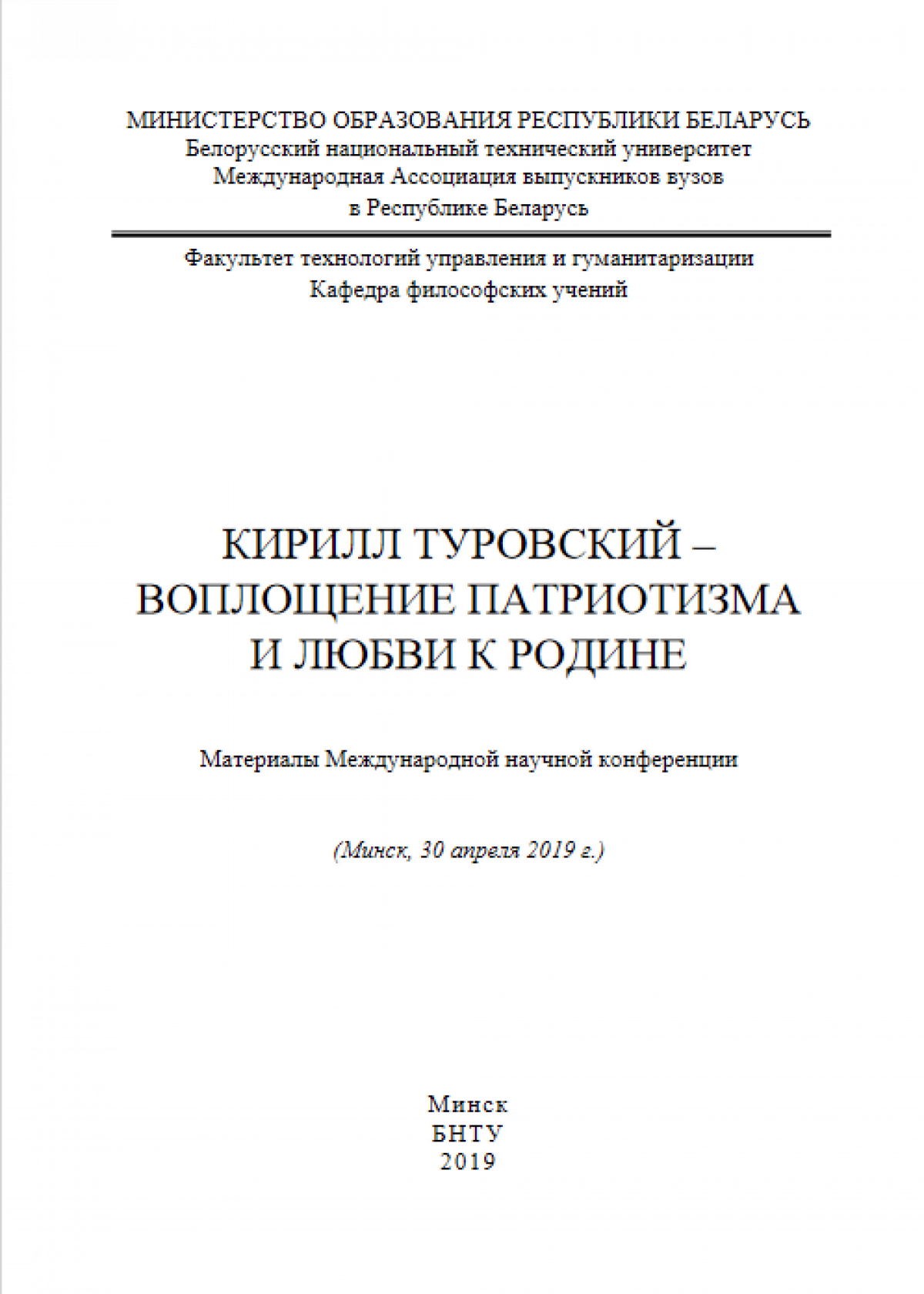 МИНИСТЕРСТВО ОБРАЗОВАНИЯ РЕСПУБЛИКИ БЕЛАРУСЬ
Белорусский национальный технический университет
Международная Ассоциация выпускников вузов
в Республике Беларусь

Факультет технологий управления и гуманитаризации
Кафедра философских учений

КИРИЛЛ ТУРОВСКИЙ –
ВОПЛОЩЕНИЕ ПАТРИОТИЗМА
И ЛЮБВИ К РОДИНЕ

Материалы Международной научной конференции

(Минск, 30 апреля 2019 г.)

Минск
БНТУ
2019